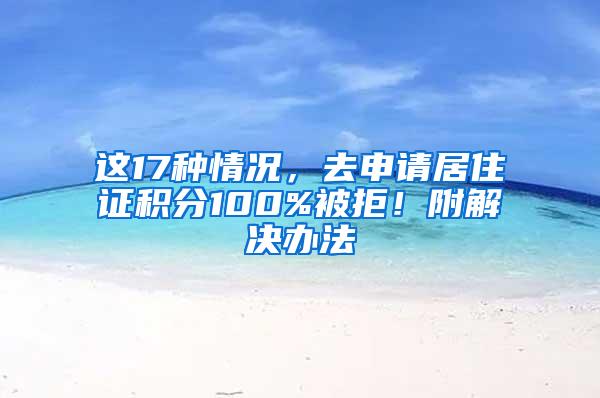 这17种情况，去申请居住证积分100%被拒！附解决办法